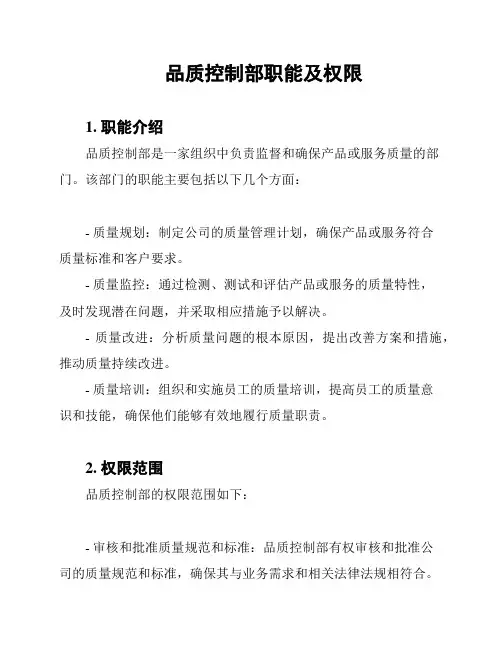 品质控制部职能及权限

1. 职能介绍

品质控制部是一家组织中负责监督和确保产品或服务质量的部门。该部门的职能主要包括以下几个方面：

- 质量规划：制定公司的质量管理计划，确保产品或服务符合质量标准和客户要求。

- 质量监控：通过检测、测试和评估产品或服务的质量特性，及时发现潜在问题，并采取相应措施予以解决。

- 质量改进：分析质量问题的根本原因，提出改善方案和措施，推动质量持续改进。

- 质量培训：组织和实施员工的质量培训，提高员工的质量意识和技能，确保他们能够有效地履行质量职责。

2. 权限范围

品质控制部的权限范围如下：

- 审核和批准质量规范和标准：品质控制部有权审核和批准公司的质量规范和标准，确保其与业务需求和相关法律法规相符合。